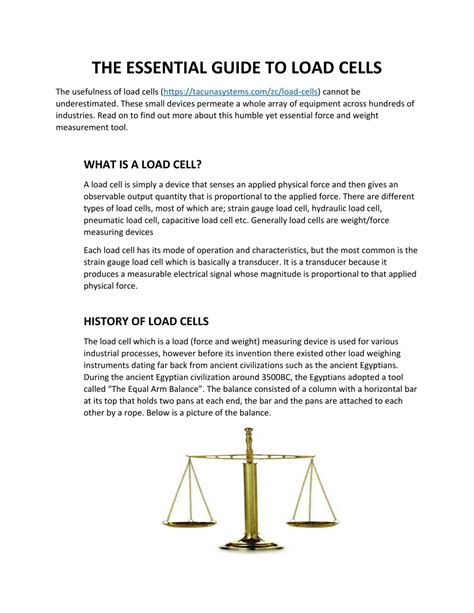 THE ESSENTIAL GUIDE TO LOAD CELLS

The usefulness of load cells (https://tacunasystems.com/zc/load-cells) cannot be underestimated. These small devices permeate a whole array of equipment across hundreds of industries. Read on to find out more about this humble yet essential force and weight measurement tool.

WHAT IS A LOAD CELL?

A load cell is simply a device that senses an applied physical force and then gives an observable output quantity that is proportional to the applied force. There are different types of load cells, most of which are; strain gauge load cell, hydraulic load cell, pneumatic load cell, capacitive load cell etc. Generally load cells are weight/force measuring devices

Each load cell has its mode of operation and characteristics, but the most common is the strain gauge load cell which is basically a transducer. It is a transducer because it produces a measurable electrical signal whose magnitude is proportional to that applied physical force.

HISTORY OF LOAD CELLS

The load cell which is a load (force and weight) measuring device is used for various industrial processes, however before its invention there existed other load weighing instruments dating far back from ancient civilizations such as the ancient Egyptians. During the ancient Egyptian civilization around 3500BC, the Egyptians adopted a tool called "The Equal Arm Balance". The balance consisted of a column with a horizontal bar at its top that holds two pans at each end, the bar and the pans are attached to each other by a rope. Below is a picture of the balance.